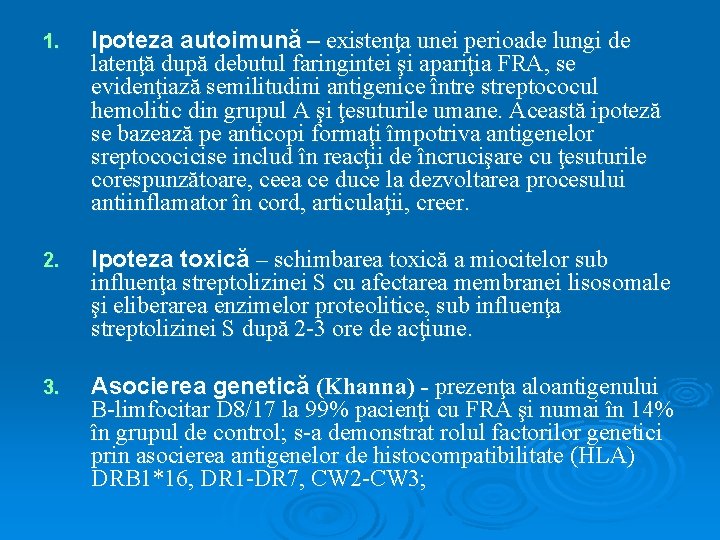 1. Ipoteza autoimună – existenţa unei perioade lungi de latenţă după debutul faringintei şi apariţia FRA, se evidenţiază semilitudini antigenice între streptococul hemolitic din grupul A şi ţesuturile umane. Această ipoteză se bazează pe anticopi formaţi împotriva antigenelor sreptococicise includ în reacţii de încrucişare cu ţesuturile corespunzătoare, ceea ce duce la dezvoltarea procesului antiinflamator în cord, articulaţii, creer.

2. Ipoteza toxică – schimbarea toxică a miocitelor sub influenţa streptolizinei S cu afectarea membranei lisosomale şi eliberarea enzimelor proteolitice, sub influenţa streptolizinei S după 2-3 ore de acţiune.

3. Asocierea genetică (Khanna) - prezenţa aloantigenului B-limfocitar D8/17 la 99% pacienţi cu FRA şi numai în 14% în grupul de control; s-a demonstrat rolul factorilor genetici prin asocierea antigenelor de histocompatibilitate (HLA) DRB1*16, DR1-DR7, CW2-CW3;